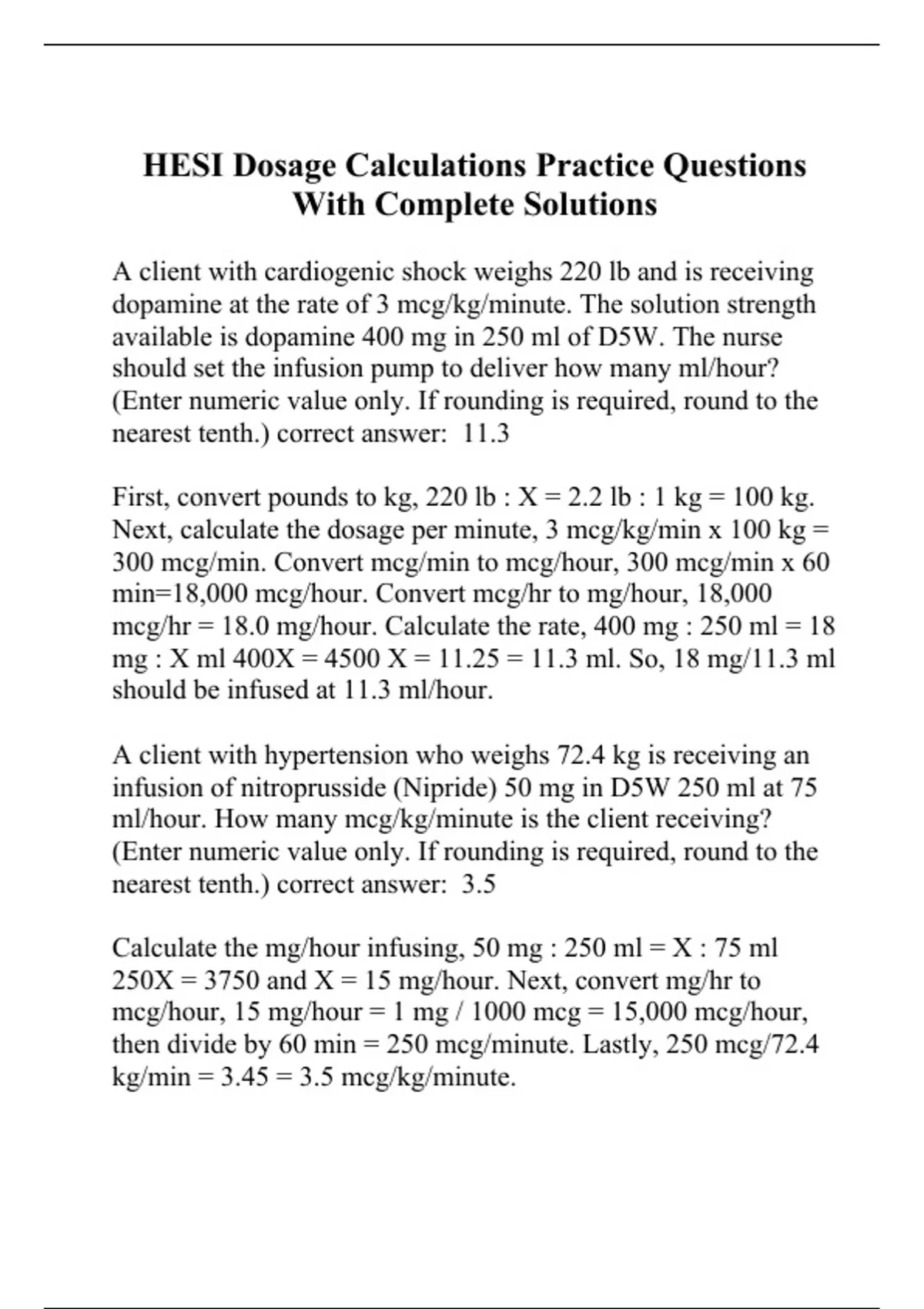 HESI Dosage Calculations Practice Questions With Complete Solutions

A client with cardiogenic shock weighs 220 lb and is receiving dopamine at the rate of 3 mcg/kg/minute. The solution strength available is dopamine 400 mg in 250 ml of D5W. The nurse should set the infusion pump to deliver how many ml/hour? (Enter numeric value only. If rounding is required, round to the nearest tenth.) correct answer: 11.3

First, convert pounds to kg, 220 lb : X = 2.2 lb : 1 kg = 100 kg. Next, calculate the dosage per minute, 3 mcg/kg/min x 100 kg = 300 mcg/min. Convert mcg/min to mcg/hour, 300 mcg/min x 60 min=18,000 mcg/hour. Convert mcg/hr to mg/hour, 18,000 mcg/hr = 18.0 mg/hour. Calculate the rate, 400 mg : 250 ml = 18 mg : X ml 400X = 4500 X = 11.25 = 11.3 ml. So, 18 mg/11.3 ml should be infused at 11.3 ml/hour.

A client with hypertension who weighs 72.4 kg is receiving an infusion of nitroprusside (Nipride) 50 mg in D5W 250 ml at 75 ml/hour. How many mcg/kg/minute is the client receiving? (Enter numeric value only. If rounding is required, round to the nearest tenth.) correct answer: 3.5

Calculate the mg/hour infusing, 50 mg : 250 ml = X : 75 ml 250X = 3750 and X = 15 mg/hour. Next, convert mg/hr to mcg/hour, 15 mg/hour = 1 mg / 1000 mcg = 15,000 mcg/hour, then divide by 60 min = 250 mcg/minute. Lastly, 250 mcg/72.4 kg/min = 3.45 = 3.5 mcg/kg/minute.